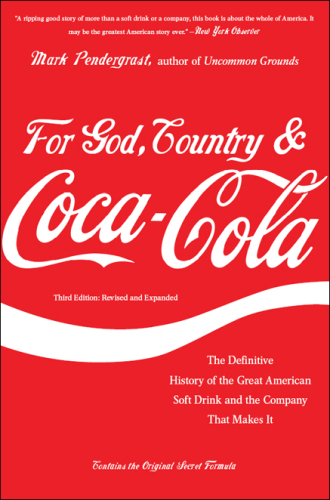 "A ripping good story of more than a soft drink or a company, this book is about the whole of America. It may be the greatest American story ever." —New York Observer

Mark Pendergrast, author of Uncommon Grounds

For God, Country & Coca-Cola

Third Edition: Revised and Expanded

The Definitive History of the Great American Soft Drink and the Company That Makes It

Contains the Original Secret Formula